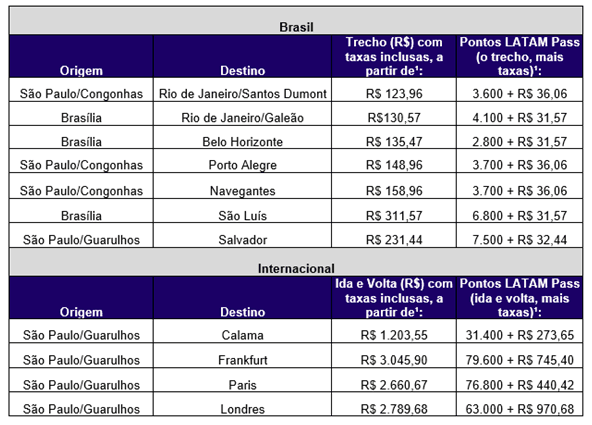 Brasil

| Origem | Destino | Trecho (R$) com taxas inclusas, a partir de¹: | Pontos LATAM Pass (o trecho, mais taxas)¹: |
|---|---|---|---|
| São Paulo/Congonhas | Rio de Janeiro/Santos Dumont | R$ 123,96 | 3.600 + R$ 36,06 |
| Brasília | Rio de Janeiro/Galeão | R$130,57 | 4.100 + R$ 31,57 |
| Brasília | Belo Horizonte | R$ 135,47 | 2.800 + R$ 31,57 |
| São Paulo/Congonhas | Porto Alegre | R$ 148,96 | 3.700 + R$ 36,06 |
| São Paulo/Congonhas | Navegantes | R$ 158,96 | 3.700 + R$ 36,06 |
| Brasília | São Luís | R$ 311,57 | 6.800 + R$ 31,57 |
| São Paulo/Guarulhos | Salvador | R$ 231,44 | 7.500 + R$ 32,44 |

Internacional

| Origem | Destino | Ida e Volta (R$) com taxas inclusas, a partir de¹: | Pontos LATAM Pass (ida e volta, mais taxas)¹: |
|---|---|---|---|
| São Paulo/Guarulhos | Calama | R$ 1.203,55 | 31.400 + R$ 273,65 |
| São Paulo/Guarulhos | Frankfurt | R$ 3.045,90 | 79.600 + R$ 745,40 |
| São Paulo/Guarulhos | Paris | R$ 2.660,67 | 76.800 + R$ 440,42 |
| São Paulo/Guarulhos | Londres | R$ 2.789,68 | 63.000 + R$ 970,68 |